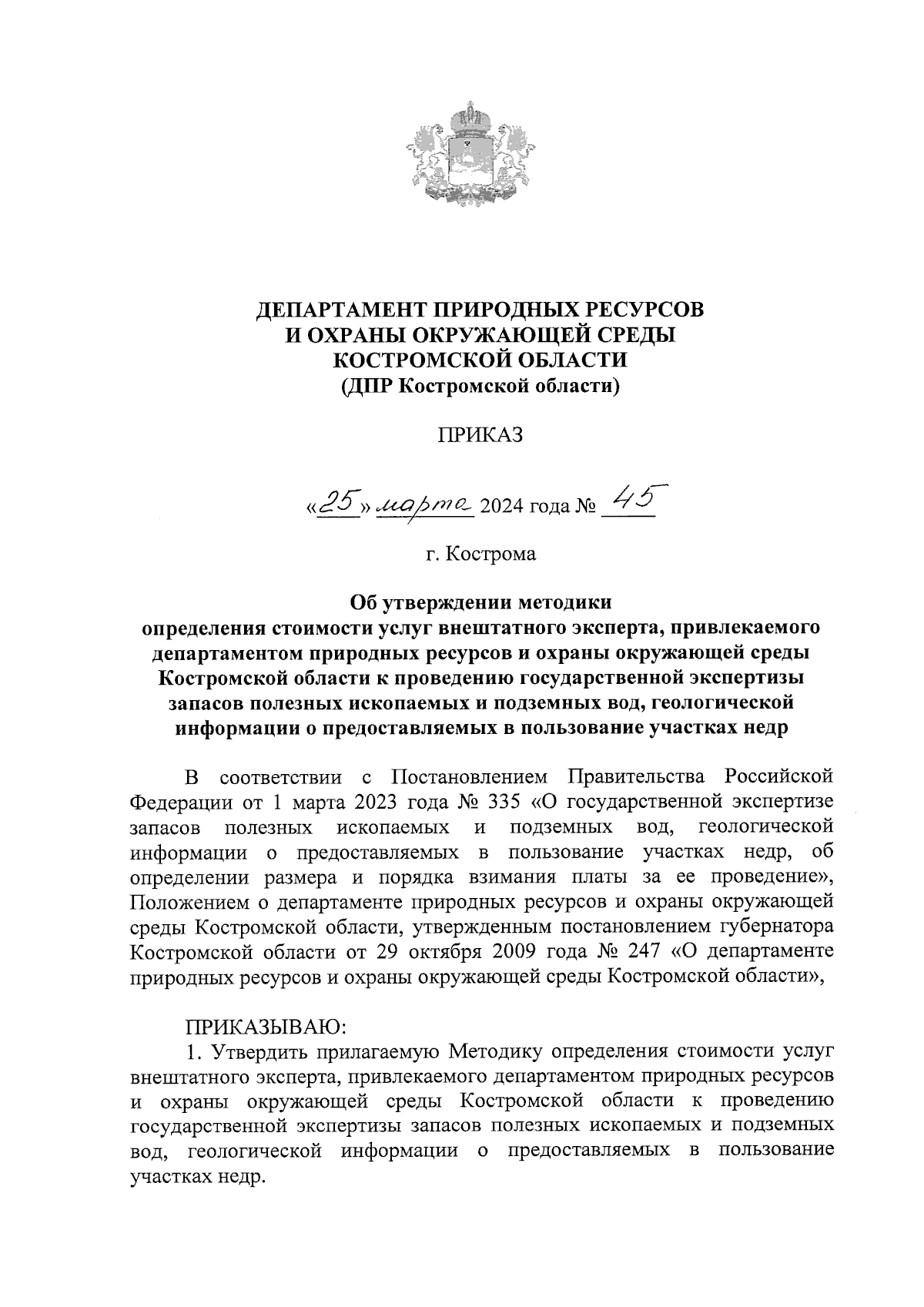 ДЕПАРТАМЕНТ ПРИРОДНЫХ РЕСУРСОВ
И ОХРАНЫ ОКРУЖАЮЩЕЙ СРЕДЫ
КОСТРОМСКОЙ ОБЛАСТИ
(ДПР Костромской области)

ПРИКАЗ

«25» марта 2024 года № 45

г. Кострома

Об утверждении методики определения стоимости услуг внештатного эксперта, привлекаемого департаментом природных ресурсов и охраны окружающей среды Костромской области к проведению государственной экспертизы запасов полезных ископаемых и подземных вод, геологической информации о предоставляемых в пользование участках недр

В соответствии с Постановлением Правительства Российской Федерации от 1 марта 2023 года № 335 «О государственной экспертизе запасов полезных ископаемых и подземных вод, геологической информации о предоставляемых в пользование участках недр, об определении размера и порядка взимания платы за ее проведение», Положением о департаменте природных ресурсов и охраны окружающей среды Костромской области, утвержденным постановлением губернатора Костромской области от 29 октября 2009 года № 247 «О департаменте природных ресурсов и охраны окружающей среды Костромской области»,

ПРИКАЗЫВАЮ:
1. Утвердить прилагаемую Методику определения стоимости услуг внештатного эксперта, привлекаемого департаментом природных ресурсов и охраны окружающей среды Костромской области к проведению государственной экспертизы запасов полезных ископаемых и подземных вод, геологической информации о предоставляемых в пользование участках недр.